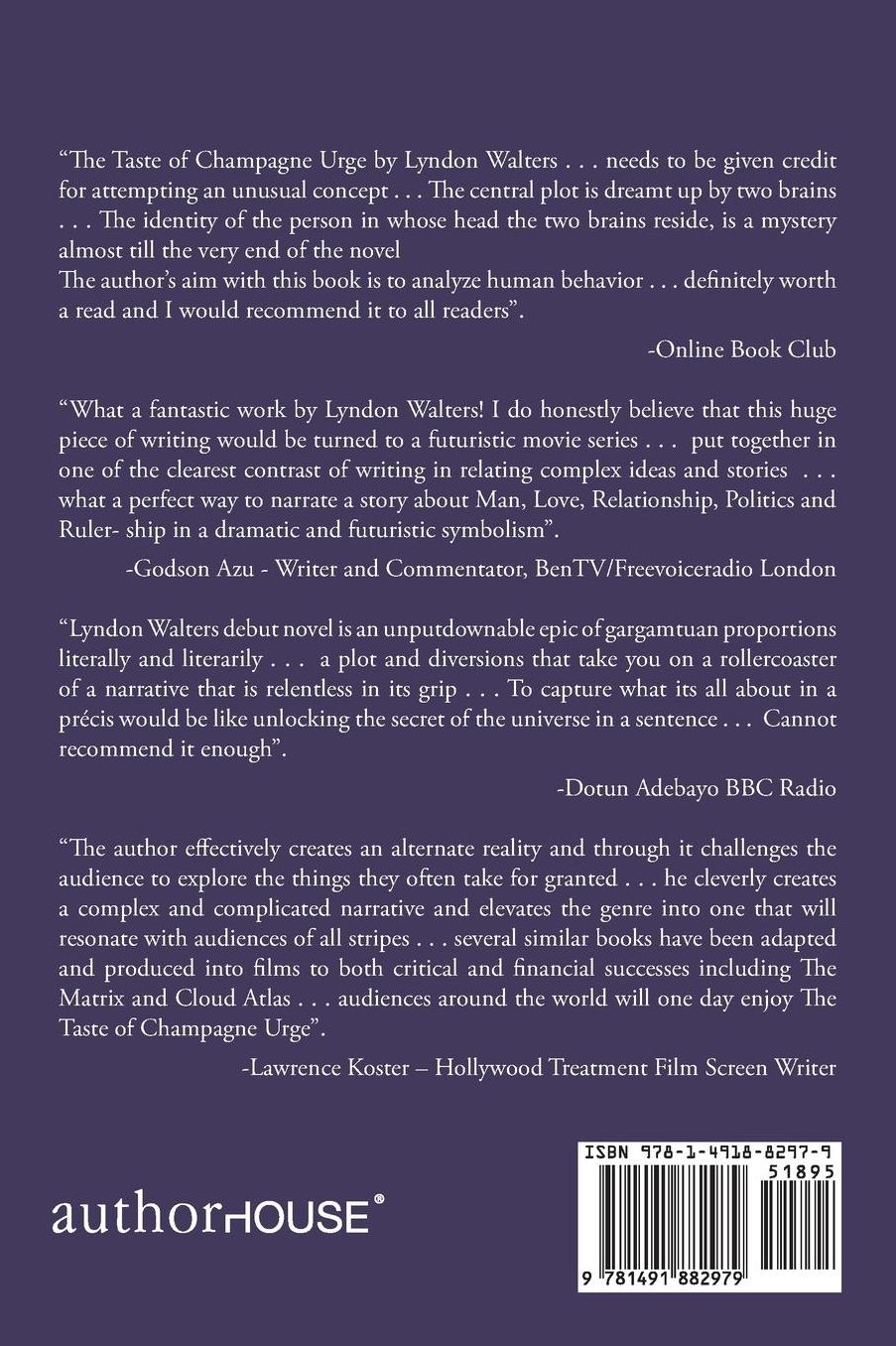 "The Taste of Champagne Urge by Lyndon Walters . . . needs to be given credit for attempting an unusual concept . . . The central plot is dreamt up by two brains . . . The identity of the person in whose head the two brains reside, is a mystery almost till the very end of the novel
The author's aim with this book is to analyze human behavior . . . definitely worth a read and I would recommend it to all readers".

-Online Book Club

"What a fantastic work by Lyndon Walters! I do honestly believe that this huge piece of writing would be turned to a futuristic movie series . . . put together in one of the clearest contrast of writing in relating complex ideas and stories . . . what a perfect way to narrate a story about Man, Love, Relationship, Politics and Ruler- ship in a dramatic and futuristic symbolism".

-Godson Azu - Writer and Commentator, BenTV/Freevoiceradio London

"Lyndon Walters debut novel is an unputdownable epic of gargamtuan proportions literally and literarily . . . a plot and diversions that take you on a rollercoaster of a narrative that is relentless in its grip . . . To capture what its all about in a précis would be like unlocking the secret of the universe in a sentence . . . Cannot recommend it enough".

-Dotun Adebayo BBC Radio

"The author effectively creates an alternate reality and through it challenges the audience to explore the things they often take for granted . . . he cleverly creates a complex and complicated narrative and elevates the genre into one that will resonate with audiences of all stripes . . . several similar books have been adapted and produced into films to both critical and financial successes including The Matrix and Cloud Atlas . . . audiences around the world will one day enjoy The Taste of Champagne Urge".

-Lawrence Koster – Hollywood Treatment Film Screen Writer

authorHOUSE®

ISBN 978-1-4918-8297-9
51895
9 781491 882979